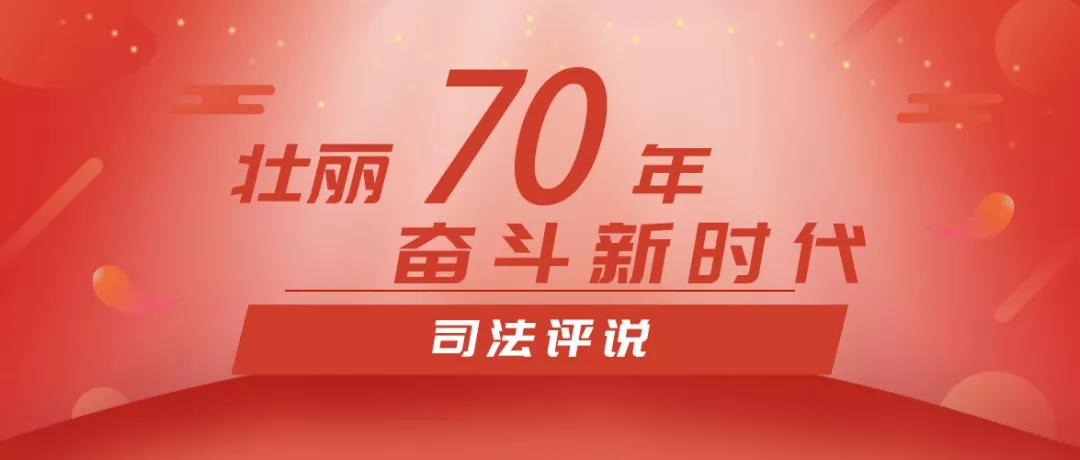 壮丽 70 年
奋斗新时代

司法评说